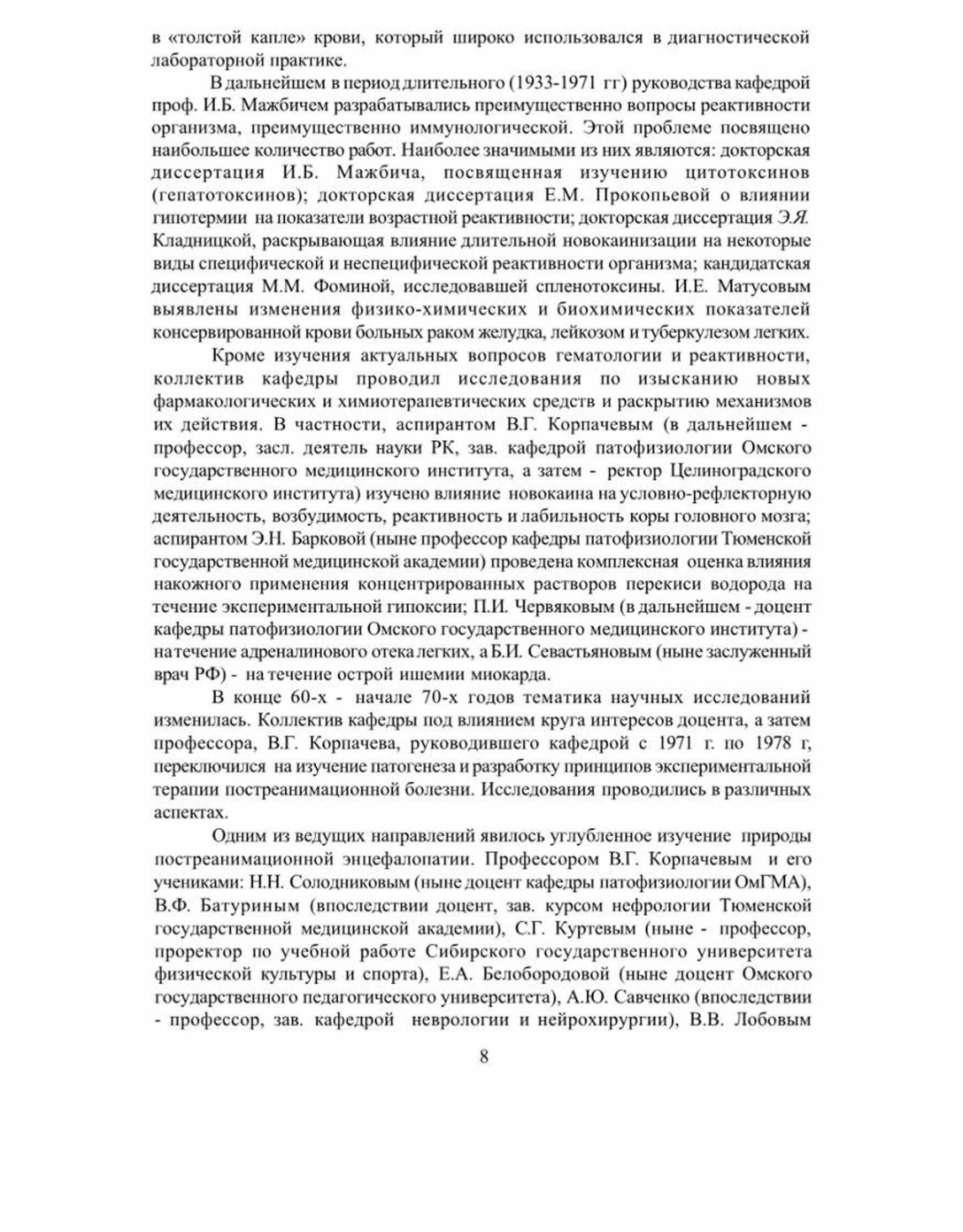 в «толстой капле» крови, который широко использовался в диагностической лабораторной практике.

В дальнейшем в период длительного (1933-1971 гг) руководства кафедрой проф. И.Б. Мажбичем разрабатывались преимущественно вопросы реактивности организма, преимущественно иммунологической. Этой проблеме посвящено наибольшее количество работ. Наиболее значимыми из них являются: докторская диссертация И.Б. Мажбича, посвященная изучению цитотоксинов (гепатотоксинов); докторская диссертация Е.М. Прокопьевой о влиянии гипотермии на показатели возрастной реактивности; докторская диссертация Э.Я. Кладницкой, раскрывающая влияние длительной новокаинизации на некоторые виды специфической и неспецифической реактивности организма; кандидатская диссертация М.М. Фоминой, исследовавшей спленотоксины. И.Е. Матусовым выявлены изменения физико-химических и биохимических показателей консервированной крови больных раком желудка, лейкозом и туберкулезом легких.

Кроме изучения актуальных вопросов гематологии и реактивности, коллектив кафедры проводил исследования по изысканию новых фармакологических и химиотерапевтических средств и раскрытию механизмов их действия. В частности, аспирантом В.Г. Корпачевым (в дальнейшем - профессор, засл. деятель науки РК, зав. кафедрой патофизиологии Омского государственного медицинского института, а затем - ректор Целиноградского медицинского института) изучено влияние новокаина на условно-рефлекторную деятельность, возбудимость, реактивность и лабильность коры головного мозга; аспирантом Э.Н. Барковой (ныне профессор кафедры патофизиологии Тюменской государственной медицинской академии) проведена комплексная оценка влияния накожного применения концентрированных растворов перекиси водорода на течение экспериментальной гипоксии; П.И. Червяковым (в дальнейшем - доцент кафедры патофизиологии Омского государственного медицинского института) - на течение адреналинового отека легких, а Б.И. Севастьяновым (ныне заслуженный врач РФ) - на течение острой ишемии миокарда.

В конце 60-х - начале 70-х годов тематика научных исследований изменилась. Коллектив кафедры под влиянием круга интересов доцента, а затем профессора, В.Г. Корпачева, руководившего кафедрой с 1971 г. по 1978 г, переключился на изучение патогенеза и разработку принципов экспериментальной терапии постреанимационной болезни. Исследования проводились в различных аспектах.

Одним из ведущих направлений явилось углубленное изучение природы постреанимационной энцефалопатии. Профессором В.Г. Корпачевым и его учениками: Н.Н. Солодниковым (ныне доцент кафедры патофизиологии ОмГМА), В.Ф. Батуриным (впоследствии доцент, зав. курсом нефрологии Тюменской государственной медицинской академии), С.Г. Куртевым (ныне - профессор, проректор по учебной работе Сибирского государственного университета физической культуры и спорта), Е.А. Белобородовой (ныне доцент Омского государственного педагогического университета), А.Ю. Савченко (впоследствии - профессор, зав. кафедрой неврологии и нейрохирургии), В.В. Лобовым

8